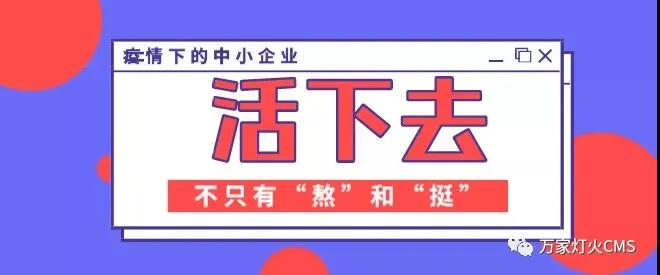 疫情下的中小企业

活下去

不只有“熬”和“挺”

万家灯火CMS